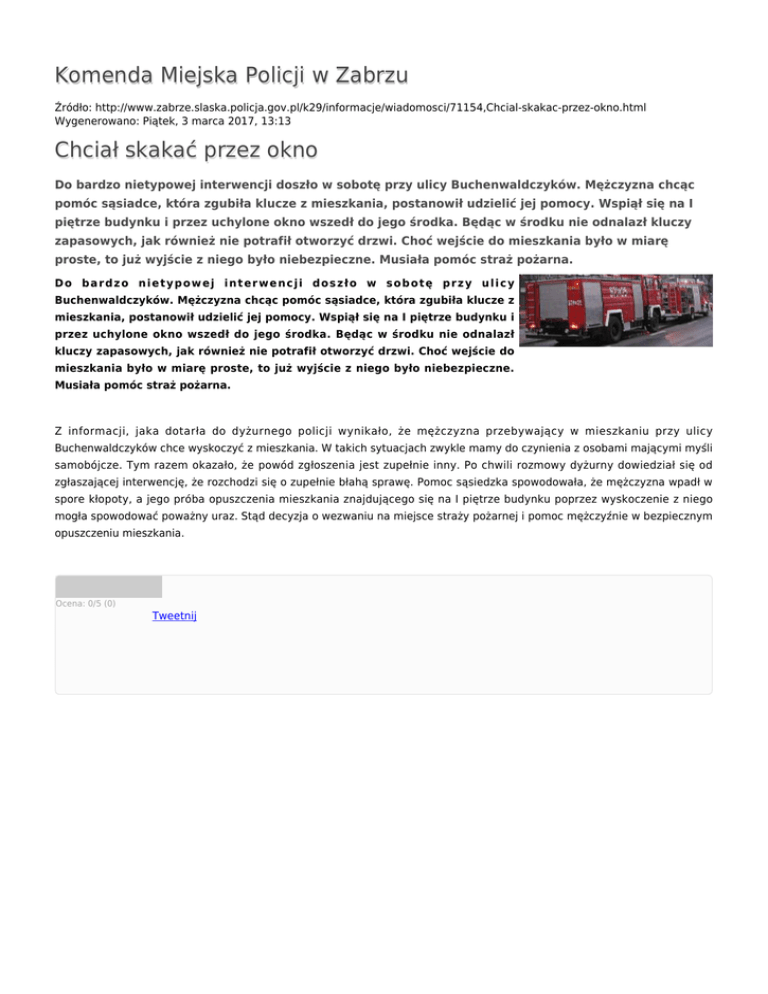 Komenda Miejska Policji w Zabrzu

Źródło: http://www.zabrze.slaska.policja.gov.pl/k29/informacje/wiadomosci/71154,Chcial-skakac-przez-okno.html
Wygenerowano: Piątek, 3 marca 2017, 13:13

Chciał skakać przez okno

Do bardzo nietypowej interwencji doszło w sobotę przy ulicy Buchenwaldczyków. Mężczyzna chcąc pomóc sąsiadce, która zgubiła klucze z mieszkania, postanowił udzielić jej pomocy. Wspiął się na I piętrze budynku i przez uchylone okno wszedł do jego środka. Będąc w środku nie odnalazł kluczy zapasowych, jak również nie potrafił otworzyć drzwi. Choć wejście do mieszkania było w miarę proste, to już wyjście z niego było niebezpieczne. Musiała pomóc straż pożarna.

Do bardzo nietypowej interwencji doszło w sobotę przy ulicy Buchenwaldczyków. Mężczyzna chcąc pomóc sąsiadce, która zgubiła klucze z mieszkania, postanowił udzielić jej pomocy. Wspiął się na I piętrze budynku i przez uchylone okno wszedł do jego środka. Będąc w środku nie odnalazł kluczy zapasowych, jak również nie potrafił otworzyć drzwi. Choć wejście do mieszkania było w miarę proste, to już wyjście z niego było niebezpieczne. Musiała pomóc straż pożarna.

Z informacji, jaka dotarła do dyżurnego policji wynikało, że mężczyzna przebywający w mieszkaniu przy ulicy Buchenwaldczyków chce wyskoczyć z mieszkania. W takich sytuacjach zwykle mamy do czynienia z osobami mającymi myśli samobójcze. Tym razem okazało, że powód zgłoszenia jest zupełnie inny. Po chwili rozmowy dyżurny dowiedział się od zgłaszającej interwencję, że rozchodzi się o zupełnie błahą sprawę. Pomoc sąsiedzka spowodowała, że mężczyzna wpadł w spore kłopoty, a jego próba opuszczenia mieszkania znajdującego się na I piętrze budynku poprzez wyskoczenie z niego mogła spowodować poważny uraz. Stąd decyzja o wezwaniu na miejsce straży pożarnej i pomoc mężczyźnie w bezpiecznym opuszczeniu mieszkania.

Ocena: 0/5 (0)

Tweetnij